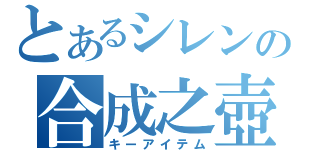 とあるシレンの
合成之壺
キーアイテム